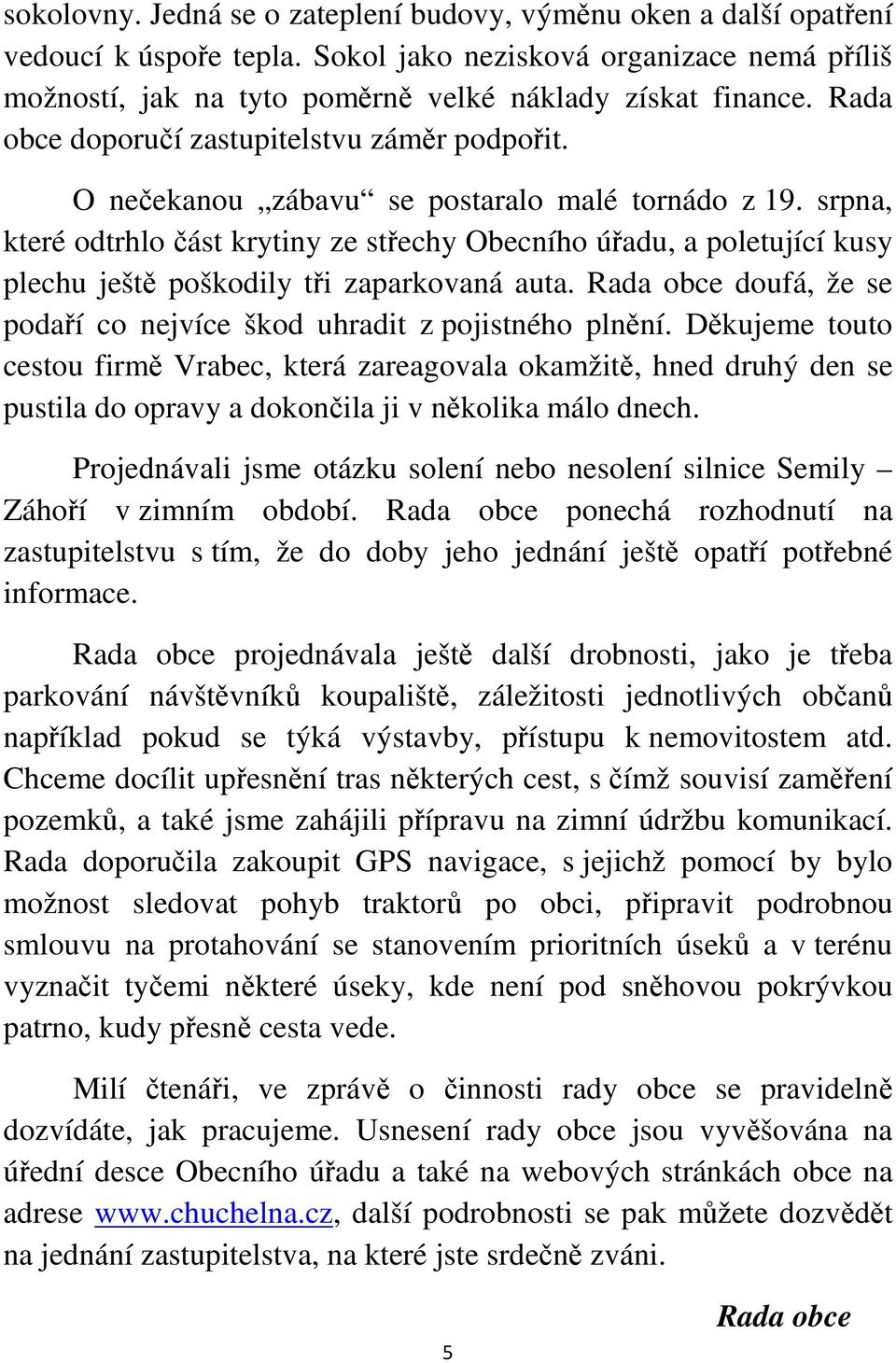 sokolovny. Jedná se o zateplení budovy, výměnu oken a další opatření vedoucí k úspoře tepla. Sokol jako nezisková organizace nemá příliš možností, jak na tyto poměrně velké náklady získat finance. Rada obce doporučí zastupitelstvu záměr podpořit.

O nečekanou „zábavu“ se postaralo malé tornádo z 19. srpna, které odtrhlo část krytiny ze střechy Obecního úřadu, a poletující kusy plechu ještě poškodily tři zaparkovaná auta. Rada obce doufá, že se podaří co nejvíce škod uhradit z pojistného plnění. Děkujeme touto cestou firmě Vrabec, která zareagovala okamžitě, hned druhý den se pustila do opravy a dokončila ji v několika málo dnech.

Projednávali jsme otázku solení nebo nesolení silnice Semily – Záhoří v zimním období. Rada obce ponechá rozhodnutí na zastupitelstvu s tím, že do doby jeho jednání ještě opatří potřebné informace.

Rada obce projednávala ještě další drobnosti, jako je třeba parkování návštěvníků koupaliště, záležitosti jednotlivých občanů například pokud se týká výstavby, přístupu k nemovitostem atd. Chceme docílit upřesnění tras některých cest, s čímž souvisí zaměření pozemků, a také jsme zahájili přípravu na zimní údržbu komunikací. Rada doporučila zakoupit GPS navigace, s jejichž pomocí by bylo možnost sledovat pohyb traktorů po obci, připravit podrobnou smlouvu na protahování se stanovením prioritních úseků a v terénu vyznačit tyčemi některé úseky, kde není pod sněhovou pokrývkou patrno, kudy přesně cesta vede.

Milí čtenáři, ve zprávě o činnosti rady obce se pravidelně dozvídáte, jak pracujeme. Usnesení rady obce jsou vyvěšována na úřední desce Obecního úřadu a také na webových stránkách obce na adrese www.chuchelna.cz, další podrobnosti se pak můžete dozvědět na jednání zastupitelstva, na které jste srdečně zváni.

Rada obce

5